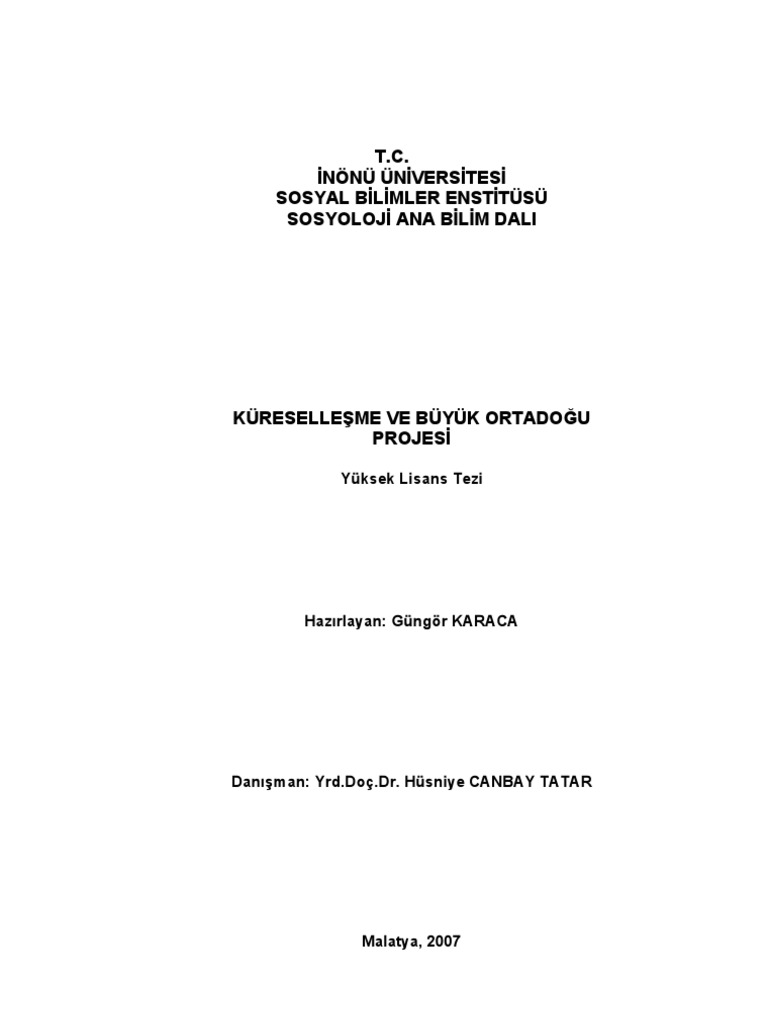 T.C.
İNÖNÜ ÜNİVERSİTESİ
SOSYAL BİLİMLER ENSTİTÜSÜ
SOSYOLOJİ ANA BİLİM DALI

KÜRESELLEŞME VE BÜYÜK ORTADOĞU PROJESİ

Yüksek Lisans Tezi

Hazırlayan: Güngör KARACA

Danışman: Yrd.Doç.Dr. Hüsniye CANBAY TATAR

Malatya, 2007